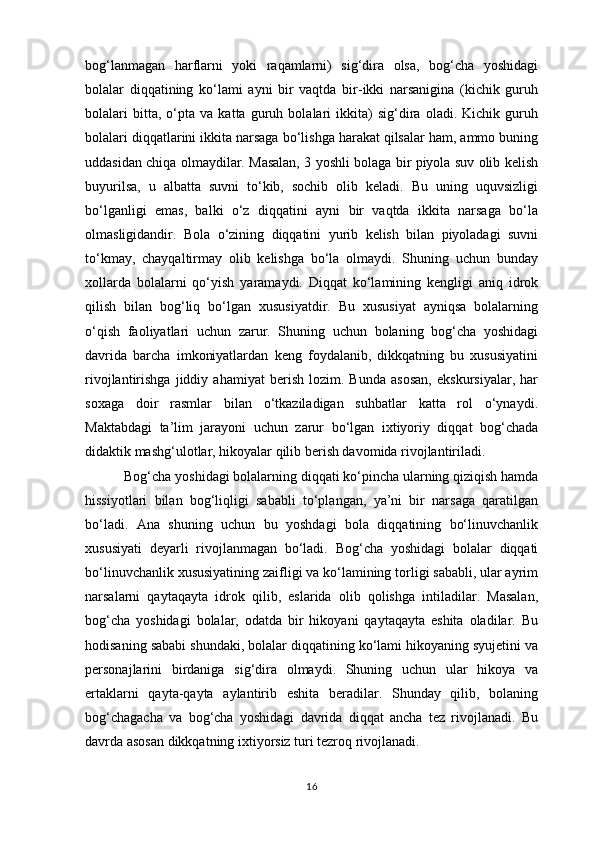 bog‘lanmagan harflarni yoki raqamlarni) sig‘dira olsa, bog‘cha yoshidagi bolalar diqqatining ko‘lami ayni bir vaqtda bir-ikki narsanigina (kichik guruh bolalari bitta, o‘pta va katta guruh bolalari ikkita) sig‘dira oladi. Kichik guruh bolalari diqqatlarini ikkita narsaga bo‘lishga harakat qilsalar ham, ammo buning uddasidan chiqa olmaydilar. Masalan, 3 yoshli bolaga bir piyola suv olib kelish buyurilsa, u albatta suvni to‘kib, sochib olib keladi. Bu uning uquvsizligi bo‘lganligi emas, balki o‘z diqqatini ayni bir vaqtda ikkita narsaga bo‘la olmasligidandir. Bola o‘zining diqqatini yurib kelish bilan piyoladagi suvni to‘kmay, chayqaltirmay olib kelishga bo‘la olmaydi. Shuning uchun bunday xollarda bolalarni qo‘yish yaramaydi. Diqqat ko‘lamining kengligi aniq idrok qilish bilan bog‘liq bo‘lgan xususiyatdir. Bu xususiyat ayniqsa bolalarning o‘qish faoliyatlari uchun zarur. Shuning uchun bolaning bog‘cha yoshidagi davrida barcha imkoniyatlardan keng foydalanib, dikkqatning bu xususiyatini rivojlantirishga jiddiy ahamiyat berish lozim. Bunda asosan, ekskursiyalar, har soxaga doir rasmlar bilan o‘tkaziladigan suhbatlar katta rol o‘ynaydi. Maktabdagi ta’lim jarayoni uchun zarur bo‘lgan ixtiyoriy diqqat bog‘chada didaktik mashg‘ulotlar, hikoyalar qilib berish davomida rivojlantiriladi.

Bog‘cha yoshidagi bolalarning diqqati ko‘pincha ularning qiziqish hamda hissiyotlari bilan bog‘liqligi sababli to‘plangan, ya’ni bir narsaga qaratilgan bo‘ladi. Ana shuning uchun bu yoshdagi bola diqqatining bo‘linuvchanlik xususiyati deyarli rivojlanmagan bo‘ladi. Bog‘cha yoshidagi bolalar diqqati bo‘linuvchanlik xususiyatining zaifligi va ko‘lamining torligi sababli, ular ayrim narsalarni qaytaqayta idrok qilib, eslarida olib qolishga intiladilar. Masalan, bog‘cha yoshidagi bolalar, odatda bir hikoyani qaytaqayta eshita oladilar. Bu hodisaning sababi shundaki, bolalar diqqatining ko‘lami hikoyaning syujetini va personajlarini birdaniga sig‘dira olmaydi. Shuning uchun ular hikoya va ertaklarni qayta-qayta aylantirib eshita beradilar. Shunday qilib, bolaning bog‘chagacha va bog‘cha yoshidagi davrida diqqat ancha tez rivojlanadi. Bu davrda asosan dikkqatning ixtiyorsiz turi tezroq rivojlanadi.

16